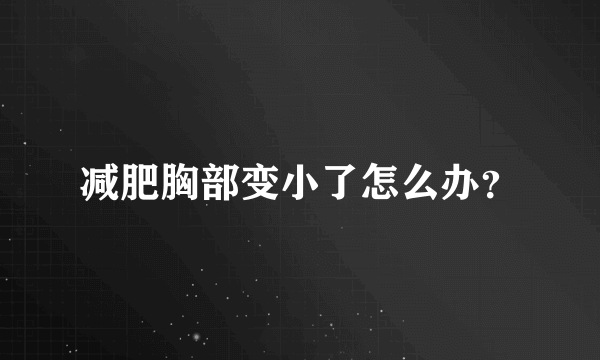 减肥胸部变小了怎么办？